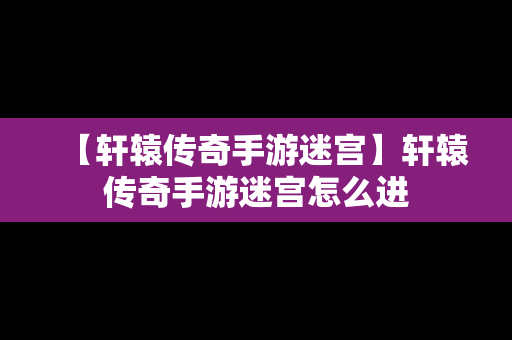 【轩辕传奇手游迷宫】轩辕传奇手游迷宫怎么进